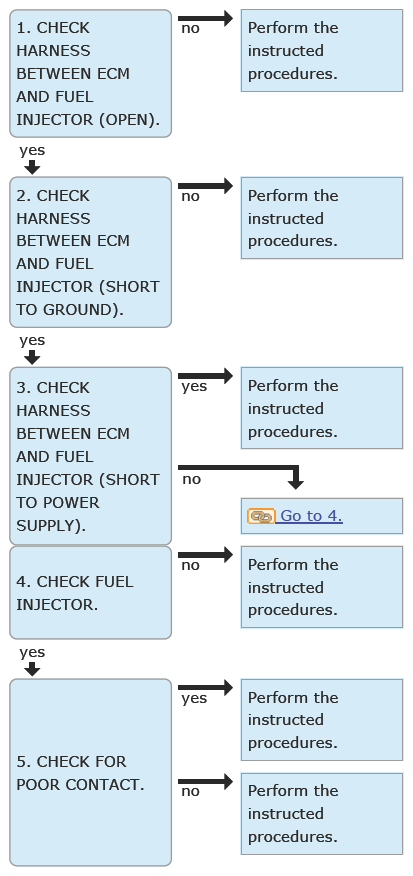 1. CHECK HARNESS BETWEEN ECM AND FUEL INJECTOR (OPEN).

no

Perform the instructed procedures.

yes

2. CHECK HARNESS BETWEEN ECM AND FUEL INJECTOR (SHORT TO GROUND).

no

Perform the instructed procedures.

yes

3. CHECK HARNESS BETWEEN ECM AND FUEL INJECTOR (SHORT TO POWER SUPPLY).

yes

Perform the instructed procedures.

no

Go to 4.

4. CHECK FUEL INJECTOR.

no

Perform the instructed procedures.

yes

5. CHECK FOR POOR CONTACT.

yes

Perform the instructed procedures.

no

Perform the instructed procedures.